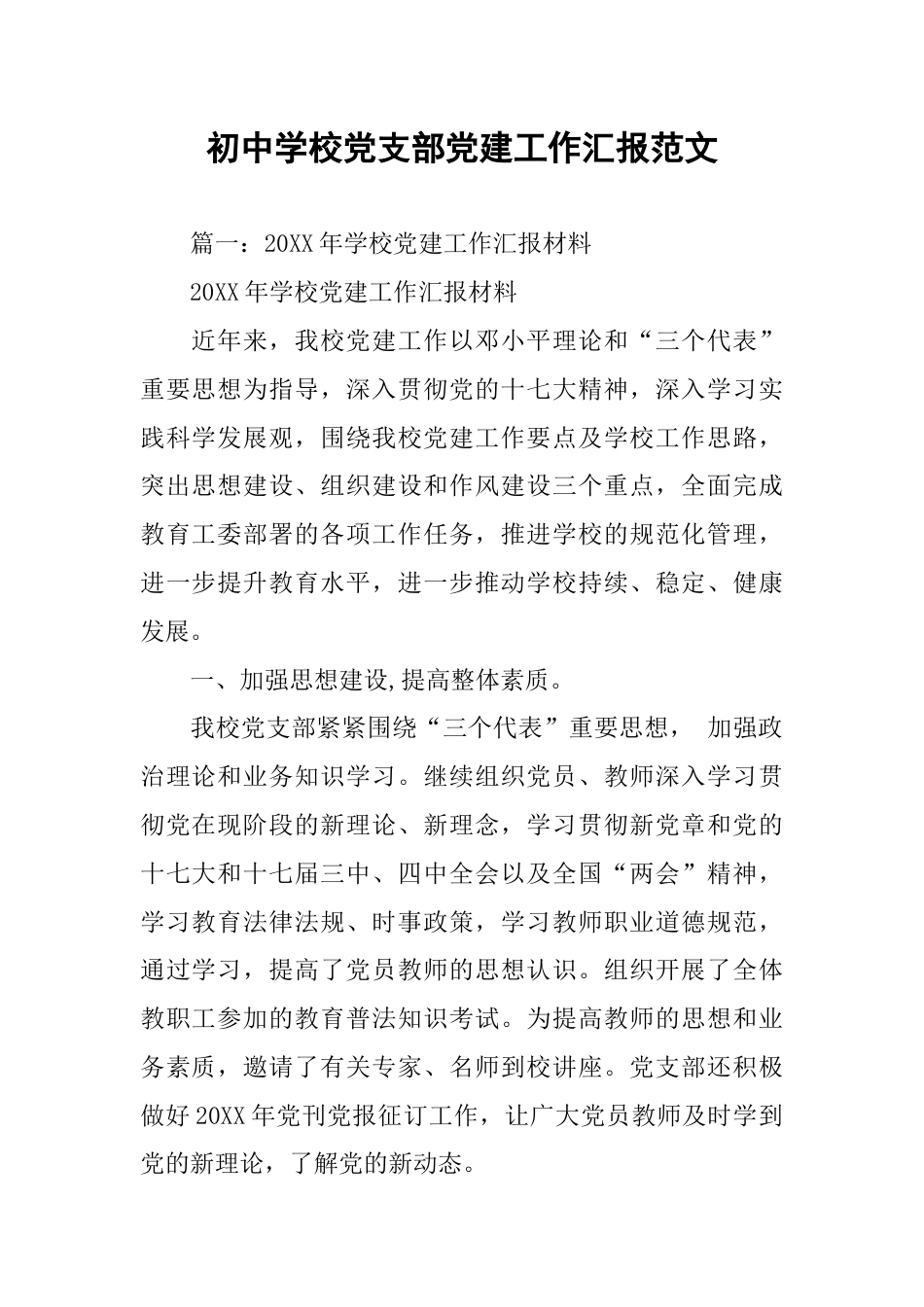 初中学校党支部党建工作汇报范文

篇一：20XX年学校党建工作汇报材料

20XX年学校党建工作汇报材料

近年来，我校党建工作以邓小平理论和“三个代表”重要思想为指导，深入贯彻党的十七大精神，深入学习实践科学发展观，围绕我校党建工作要点及学校工作思路，突出思想建设、组织建设和作风建设三个重点，全面完成教育工委部署的各项工作任务，推进学校的规范化管理，进一步提升教育水平，进一步推动学校持续、稳定、健康发展。

一、加强思想建设,提高整体素质。

我校党支部紧紧围绕“三个代表”重要思想， 加强政治理论和业务知识学习。继续组织党员、教师深入学习贯彻党在现阶段的新理论、新理念，学习贯彻新党章和党的十七大和十七届三中、四中全会以及全国“两会”精神，学习教育法律法规、时事政策，学习教师职业道德规范，通过学习，提高了党员教师的思想认识。组织开展了全体教职工参加的教育普法知识考试。为提高教师的思想和业务素质，邀请了有关专家、名师到校讲座。党支部还积极做好20XX年党刊党报征订工作，让广大党员教师及时学到党的新理论，了解党的新动态。